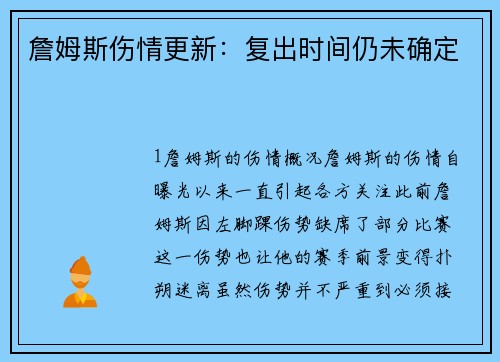 詹姆斯伤情更新：复出时间仍未确定

1詹姆斯的伤情概况詹姆斯的伤情自曝光以来一直引起各方关注此前詹姆斯因左脚踝伤势缺席了部分比赛这一伤势也让他的赛季前景变得扑朔迷离虽然伤势并不严重到必须接